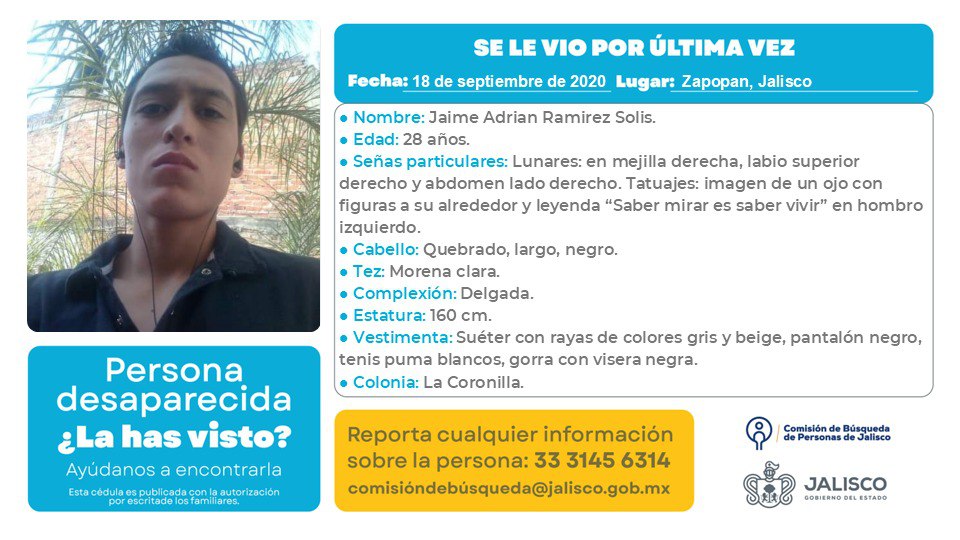 SE LE VIO POR ÚLTIMA VEZ

Fecha: 18 de septiembre de 2020 Lugar: Zapopan, Jalisco

• Nombre: Jaime Adrian Ramirez Solis.
• Edad: 28 años.
• Señas particulares: Lunares: en mejilla derecha, labio superior derecho y abdomen lado derecho. Tatuajes: imagen de un ojo con figuras a su alrededor y leyenda "Saber mirar es saber vivir" en hombro izquierdo.
• Cabello: Quebrado, largo, negro.
• Tez: Morena clara.
• Complexión: Delgada.
• Estatura: 160 cm.
• Vestimenta: Suéter con rayas de colores gris y beige, pantalón negro, tenis puma blancos, gorra con visera negra.
• Colonia: La Coronilla.

Persona desaparecida
¿La has visto?
Ayúdanos a encontrarla
Esta cédula es publicada con la autorización por escritade los familiares.

Reporta cualquier información sobre la persona: 33 3145 6314
comisióndebúsqueda@jalisco.gob.mx

Comisión de Búsqueda de Personas de Jalisco

JALISCO
GOBIERNO DEL ESTADO